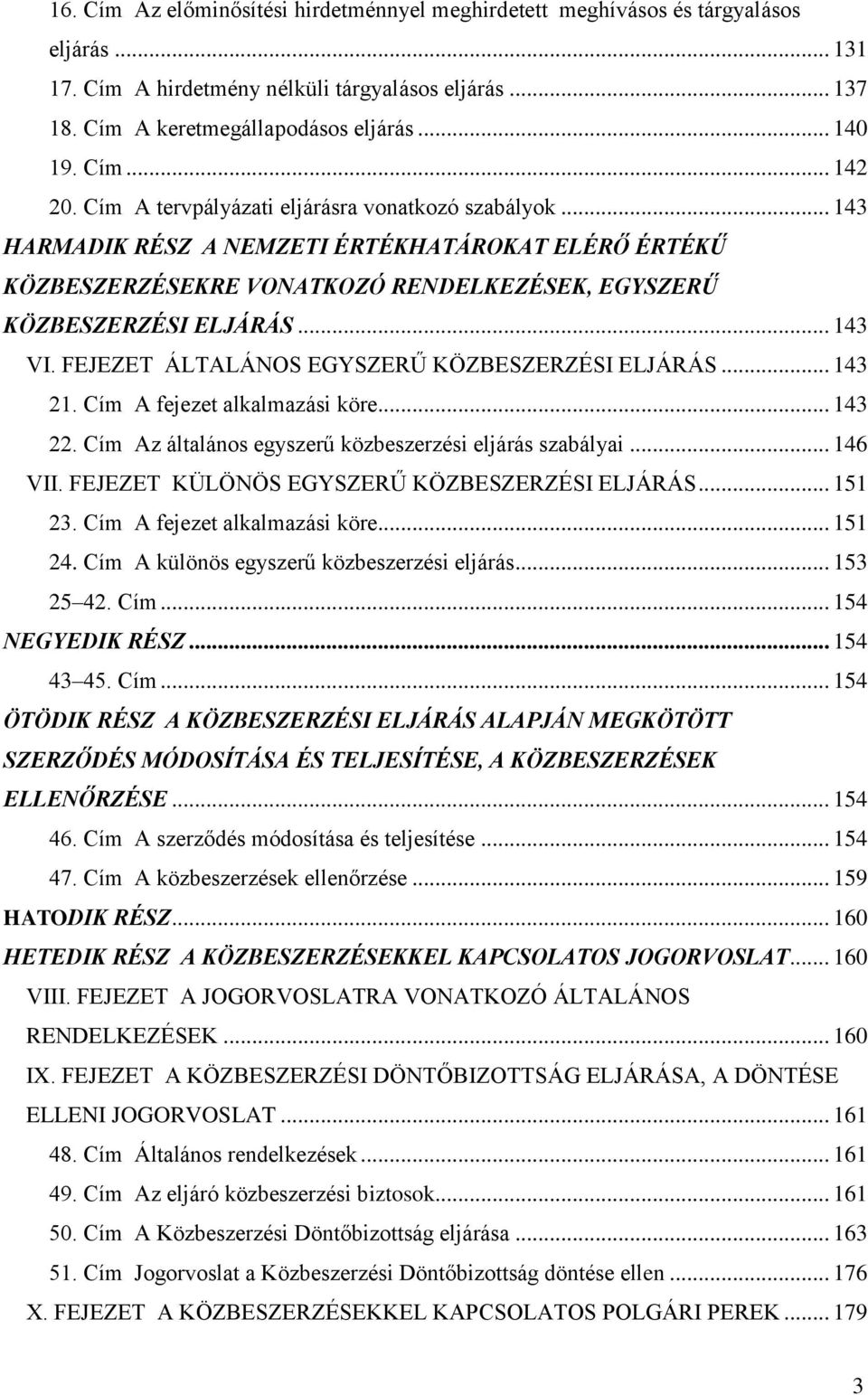 16. Cím Az előminősítési hirdetménnyel meghirdetett meghívásos és tárgyalásos eljárás ... 131
17. Cím A hirdetmény nélküli tárgyalásos eljárás ... 137
18. Cím A keretmegállapodásos eljárás ... 140
19. Cím ... 142
20. Cím A tervpályázati eljárásra vonatkozó szabályok ... 143
HARMADIK RÉSZ A NEMZETI ÉRTÉKHATÁROKAT ELÉRŐ ÉRTÉKŰ KÖZBESZERZÉSEKRE VONATKOZÓ RENDELKEZÉSEK, EGYSZERŰ KÖZBESZERZÉSI ELJÁRÁS ... 143
VI. FEJEZET ÁLTALÁNOS EGYSZERŰ KÖZBESZERZÉSI ELJÁRÁS ... 143
21. Cím A fejezet alkalmazási köre ... 143
22. Cím Az általános egyszerű közbeszerzési eljárás szabályai ... 146
VII. FEJEZET KÜLÖNÖS EGYSZERŰ KÖZBESZERZÉSI ELJÁRÁS ... 151
23. Cím A fejezet alkalmazási köre ... 151
24. Cím A különös egyszerű közbeszerzési eljárás ... 153
25 42. Cím ... 154
NEGYEDIK RÉSZ ... 154
43 45. Cím ... 154
ÖTÖDIK RÉSZ A KÖZBESZERZÉSI ELJÁRÁS ALAPJÁN MEGKÖTÖTT SZERZŐDÉS MÓDOSÍTÁSA ÉS TELJESÍTÉSE, A KÖZBESZERZÉSEK ELLENŐRZÉSE ... 154
46. Cím A szerződés módosítása és teljesítése ... 154
47. Cím A közbeszerzések ellenőrzése ... 159
HATODIK RÉSZ ... 160
HETEDIK RÉSZ A KÖZBESZERZÉSEKKEL KAPCSOLATOS JOGORVOSLAT ... 160
VIII. FEJEZET A JOGORVOSLATRA VONATKOZÓ ÁLTALÁNOS RENDELKEZÉSEK ... 160
IX. FEJEZET A KÖZBESZERZÉSI DÖNTŐBIZOTTSÁG ELJÁRÁSA, A DÖNTÉSE ELLENI JOGORVOSLAT ... 161
48. Cím Általános rendelkezések ... 161
49. Cím Az eljáró közbeszerzési biztosok ... 161
50. Cím A Közbeszerzési Döntőbizottság eljárása ... 163
51. Cím Jogorvoslat a Közbeszerzési Döntőbizottság döntése ellen ... 176
X. FEJEZET A KÖZBESZERZÉSEKKEL KAPCSOLATOS POLGÁRI PEREK ... 179

3